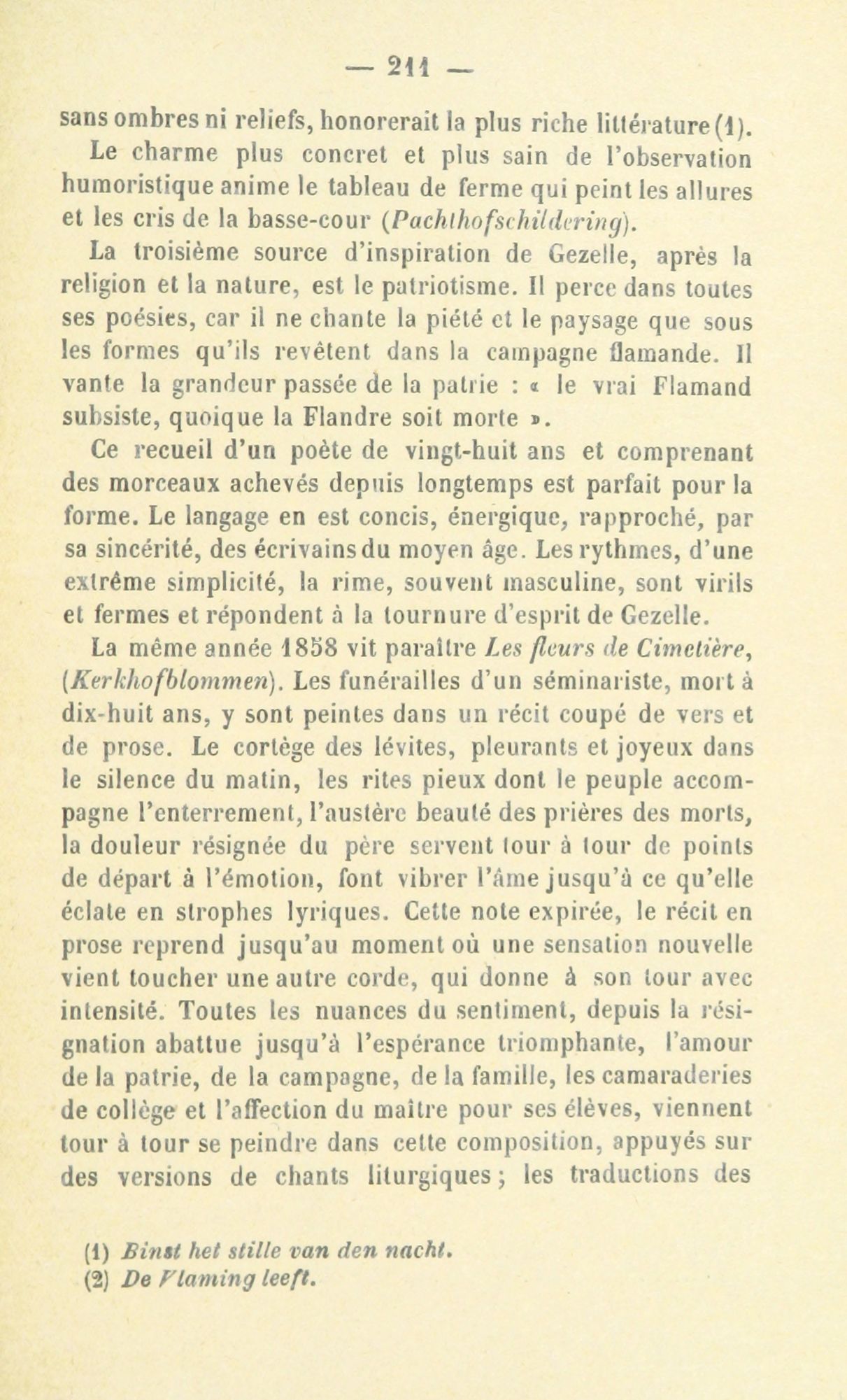 — 211 —

sans ombres ni reliefs, honorerait la plus riche littérature (1).

Le charme plus concret et plus sain de l'observation humoristique anime le tableau de ferme qui peint les allures et les cris de la basse-cour (Pachthofschildering).

La troisième source d'inspiration de Gezelle, après la religion et la nature, est le patriotisme. Il perce dans toutes ses poésies, car il ne chante la piété et le paysage que sous les formes qu'ils revêtent dans la campagne flamande. Il vante la grandeur passée de la patrie : « le vrai Flamand subsiste, quoique la Flandre soit morte ».

Ce recueil d'un poète de vingt-huit ans et comprenant des morceaux achevés depuis longtemps est parfait pour la forme. Le langage en est concis, énergique, rapproché, par sa sincérité, des écrivains du moyen âge. Les rythmes, d'une extrême simplicité, la rime, souvent masculine, sont virils et fermes et répondent à la tournure d'esprit de Gezelle.

La même année 1858 vit paraître Les fleurs de Cimetière, (Kerkhofblommen). Les funérailles d'un séminariste, mort à dix-huit ans, y sont peintes dans un récit coupé de vers et de prose. Le cortège des lévites, pleurants et joyeux dans le silence du matin, les rites pieux dont le peuple accompagne l'enterrement, l'austère beauté des prières des morts, la douleur résignée du père servent tour à tour de points de départ à l'émotion, font vibrer l'âme jusqu'à ce qu'elle éclate en strophes lyriques. Cette note expirée, le récit en prose reprend jusqu'au moment où une sensation nouvelle vient toucher une autre corde, qui donne à son tour avec intensité. Toutes les nuances du sentiment, depuis la résignation abattue jusqu'à l'espérance triomphante, l'amour de la patrie, de la campagne, de la famille, les camaraderies de collège et l'affection du maître pour ses élèves, viennent tour à tour se peindre dans cette composition, appuyés sur des versions de chants liturgiques ; les traductions des

(1) Binst het stille van den nacht.
(2) De Vlaming leeft.